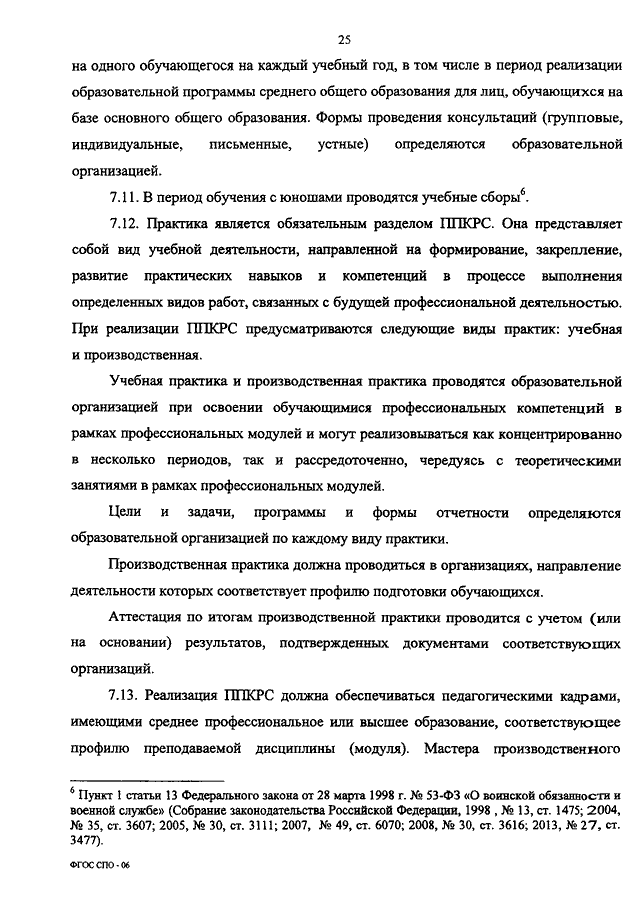 25

на одного обучающегося на каждый учебный год, в том числе в период реализации образовательной программы среднего общего образования для лиц, обучающихся на базе основного общего образования. Формы проведения консультаций (групповые, индивидуальные, письменные, устные) определяются образовательной организацией.

7.11. В период обучения с юношами проводятся учебные сборы$^6$.

7.12. Практика является обязательным разделом ППКРС. Она представляет собой вид учебной деятельности, направленной на формирование, закрепление, развитие практических навыков и компетенций в процессе выполнения определенных видов работ, связанных с будущей профессиональной деятельностью. При реализации ППКРС предусматриваются следующие виды практик: учебная и производственная.

Учебная практика и производственная практика проводятся образовательной организацией при освоении обучающимися профессиональных компетенций в рамках профессиональных модулей и могут реализовываться как концентрированно в несколько периодов, так и рассредоточенно, чередуясь с теоретическими занятиями в рамках профессиональных модулей.

Цели и задачи, программы и формы отчетности определяются образовательной организацией по каждому виду практики.

Производственная практика должна проводиться в организациях, направление деятельности которых соответствует профилю подготовки обучающихся.

Аттестация по итогам производственной практики проводится с учетом (или на основании) результатов, подтвержденных документами соответствующих организаций.

7.13. Реализация ППКРС должна обеспечиваться педагогическими кадрами, имеющими среднее профессиональное или высшее образование, соответствующее профилю преподаваемой дисциплины (модуля). Мастера производственного

$^6$ Пункт 1 статьи 13 Федерального закона от 28 марта 1998 г. № 53-ФЗ «О воинской обязанности и военной службе» (Собрание законодательства Российской Федерации, 1998 , № 13, ст. 1475; 2004, № 35, ст. 3607; 2005, № 30, ст. 3111; 2007, № 49, ст. 6070; 2008, № 30, ст. 3616; 2013, № 27, ст. 3477).

ФГОС СПО - 06